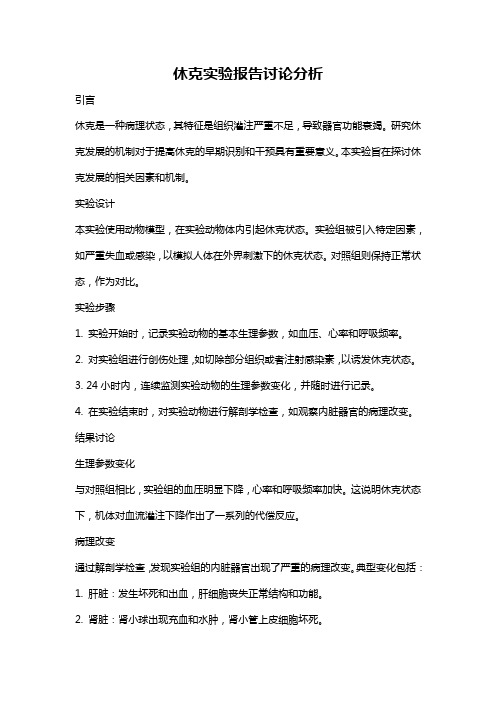 休克实验报告讨论分析

引言

休克是一种病理状态，其特征是组织灌注严重不足，导致器官功能衰竭。研究休克发展的机制对于提高休克的早期识别和干预具有重要意义。本实验旨在探讨休克发展的相关因素和机制。

实验设计

本实验使用动物模型，在实验动物体内引起休克状态。实验组被引入特定因素，如严重失血或感染，以模拟人体在外界刺激下的休克状态。对照组则保持正常状态，作为对比。

实验步骤

1. 实验开始时，记录实验动物的基本生理参数，如血压、心率和呼吸频率。

2. 对实验组进行创伤处理，如切除部分组织或者注射感染素，以诱发休克状态。

3. 24 小时内，连续监测实验动物的生理参数变化，并随时进行记录。

4. 在实验结束时，对实验动物进行解剖学检查，如观察内脏器官的病理改变。

结果讨论

生理参数变化

与对照组相比，实验组的血压明显下降，心率和呼吸频率加快。这说明休克状态下，机体对血流灌注下降作出了一系列的代偿反应。

病理改变

通过解剖学检查，发现实验组的内脏器官出现了严重的病理改变。典型变化包括：

1. 肝脏：发生坏死和出血，肝细胞丧失正常结构和功能。

2. 肾脏：肾小球出现充血和水肿，肾小管上皮细胞坏死。